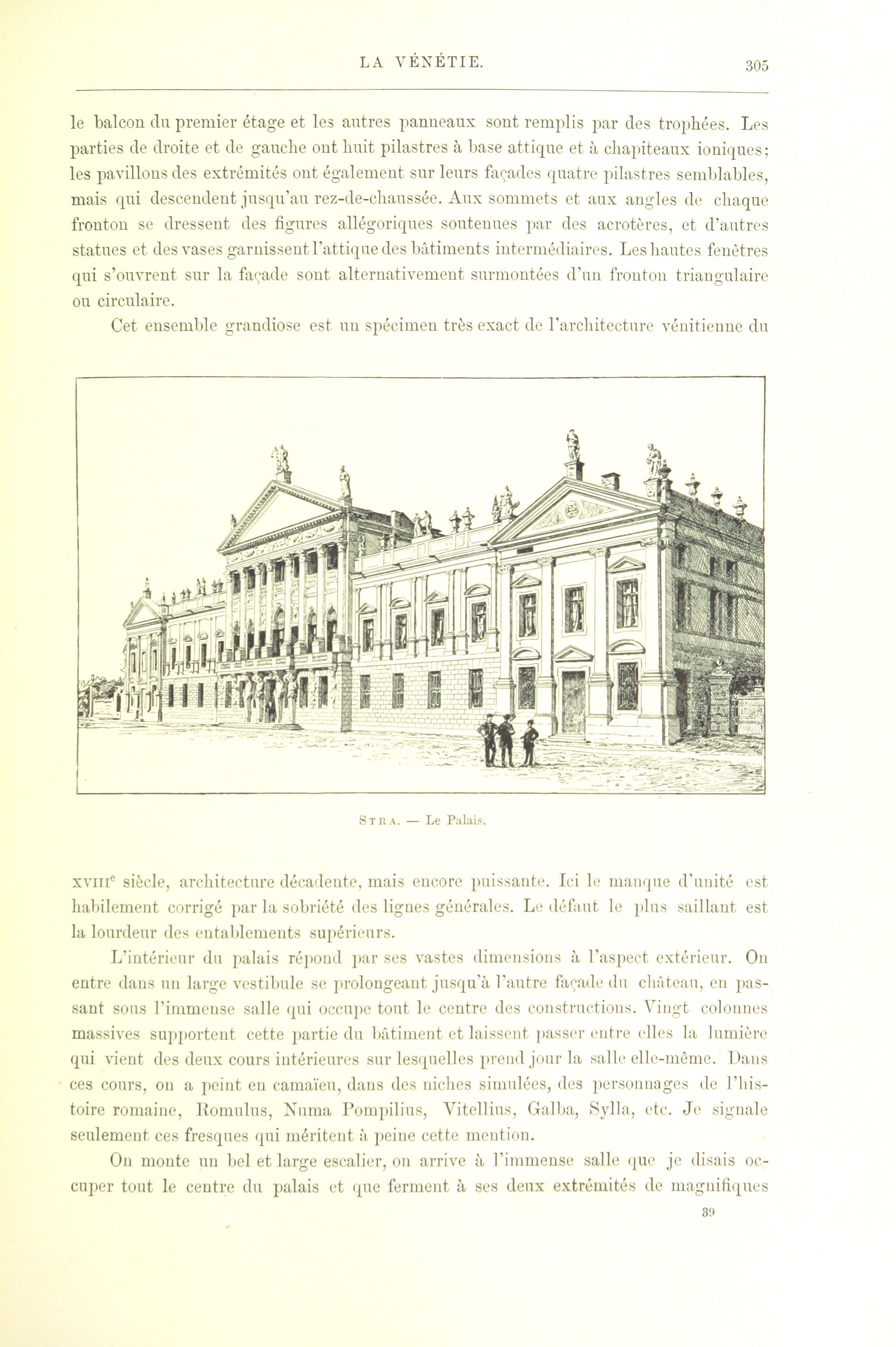 LA VÉNÉTIE.

305

le balcon du premier étage et les autres panneaux sont remplis par des trophées. Les parties de droite et de gauche ont huit pilastres à base attique et à chapiteaux ioniques; les pavillons des extrémités ont également sur leurs façades quatre pilastres semblables, mais qui descendent jusqu'au rez-de-chaussée. Aux sommets et aux angles de chaque fronton se dressent des figures allégoriques soutenues par des acrotères, et d'autres statues et des vases garnissent l'attique des bâtiments intermédiaires. Les hautes fenêtres qui s'ouvrent sur la façade sont alternativement surmontées d'un fronton triangulaire ou circulaire.

Cet ensemble grandiose est un spécimen très exact de l'architecture vénitienne du

STRA. — Le Palais.

XVIII$^e$ siècle, architecture décadente, mais encore puissante. Ici le manque d'unité est habilement corrigé par la sobriété des lignes générales. Le défaut le plus saillant est la lourdeur des entablements supérieurs.

L'intérieur du palais répond par ses vastes dimensions à l'aspect extérieur. On entre dans un large vestibule se prolongeant jusqu'à l'autre façade du château, en passant sous l'immense salle qui occupe tout le centre des constructions. Vingt colonnes massives supportent cette partie du bâtiment et laissent passer entre elles la lumière qui vient des deux cours intérieures sur lesquelles prend jour la salle elle-même. Dans ces cours, on a peint en camaïeu, dans des niches simulées, des personnages de l'histoire romaine, Romulus, Numa Pompilius, Vitellius, Galba, Sylla, etc. Je signale seulement ces fresques qui méritent à peine cette mention.

On monte un bel et large escalier, on arrive à l'immense salle que je disais occuper tout le centre du palais et que ferment à ses deux extrémités de magnifiques

39